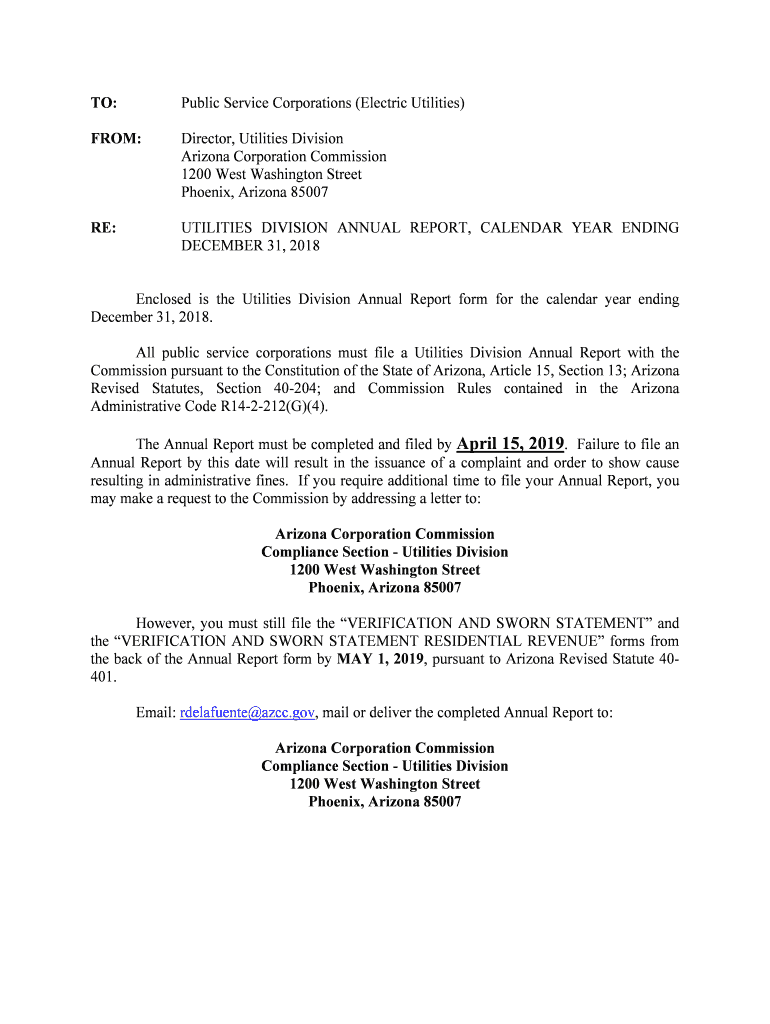 TO: Public Service Corporations (Electric Utilities)

FROM: Director, Utilities Division
Arizona Corporation Commission
1200 West Washington Street
Phoenix, Arizona 85007

RE: UTILITIES DIVISION ANNUAL REPORT, CALENDAR YEAR ENDING DECEMBER 31, 2018

Enclosed is the Utilities Division Annual Report form for the calendar year ending December 31, 2018.

All public service corporations must file a Utilities Division Annual Report with the Commission pursuant to the Constitution of the State of Arizona, Article 15, Section 13; Arizona Revised Statutes, Section 40-204; and Commission Rules contained in the Arizona Administrative Code R14-2-212(G)(4).

The Annual Report must be completed and filed by April 15, 2019. Failure to file an Annual Report by this date will result in the issuance of a complaint and order to show cause resulting in administrative fines. If you require additional time to file your Annual Report, you may make a request to the Commission by addressing a letter to:

Arizona Corporation Commission
Compliance Section - Utilities Division
1200 West Washington Street
Phoenix, Arizona 85007

However, you must still file the “VERIFICATION AND SWORN STATEMENT” and the “VERIFICATION AND SWORN STATEMENT RESIDENTIAL REVENUE” forms from the back of the Annual Report form by MAY 1, 2019, pursuant to Arizona Revised Statute 40-401.

Email: rdelafuente@azcc.gov, mail or deliver the completed Annual Report to:

Arizona Corporation Commission
Compliance Section - Utilities Division
1200 West Washington Street
Phoenix, Arizona 85007